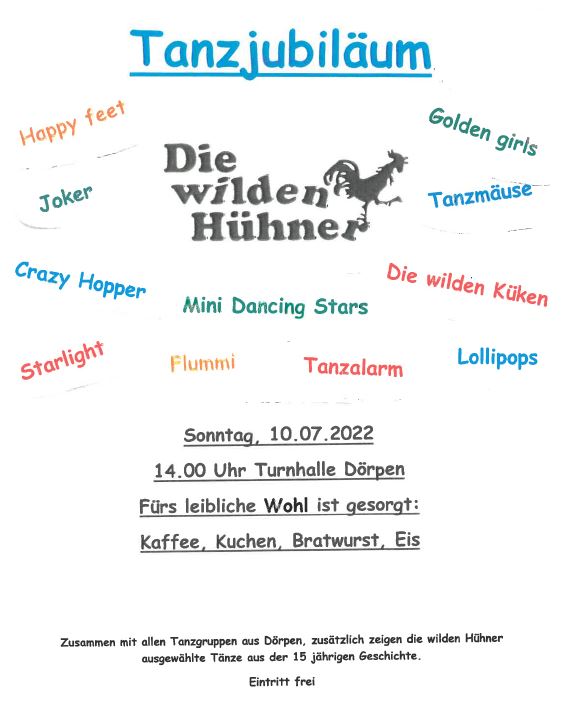 Tanzjubiläum

Happy feet

Golden girls

Die wilden Hühner

Joker

Tanzmäuse

Crazy Hopper

Die wilden Küken

Mini Dancing Stars

Starlight

Flummi

Tanzalarm

Lollipops

Sonntag, 10.07.2022

14.00 Uhr Turnhalle Dörpen

Fürs leibliche Wohl ist gesorgt:

Kaffee, Kuchen, Bratwurst, Eis

Zusammen mit allen Tanzgruppen aus Dörpen, zusätzlich zeigen die wilden Hühner ausgewählte Tänze aus der 15 jährigen Geschichte.

Eintritt frei